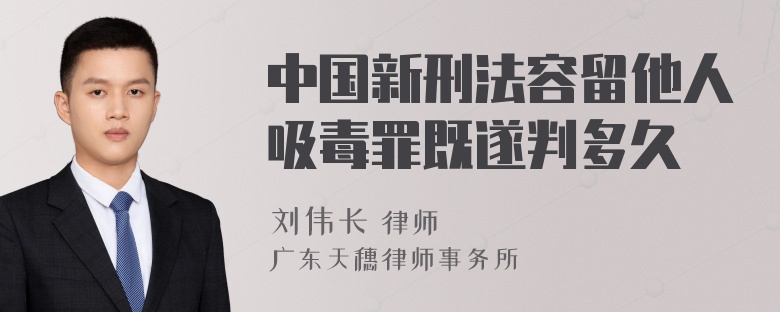 中国新刑法容留他人吸毒罪既遂判多久

刘伟长 律师
广东天穗律师事务所